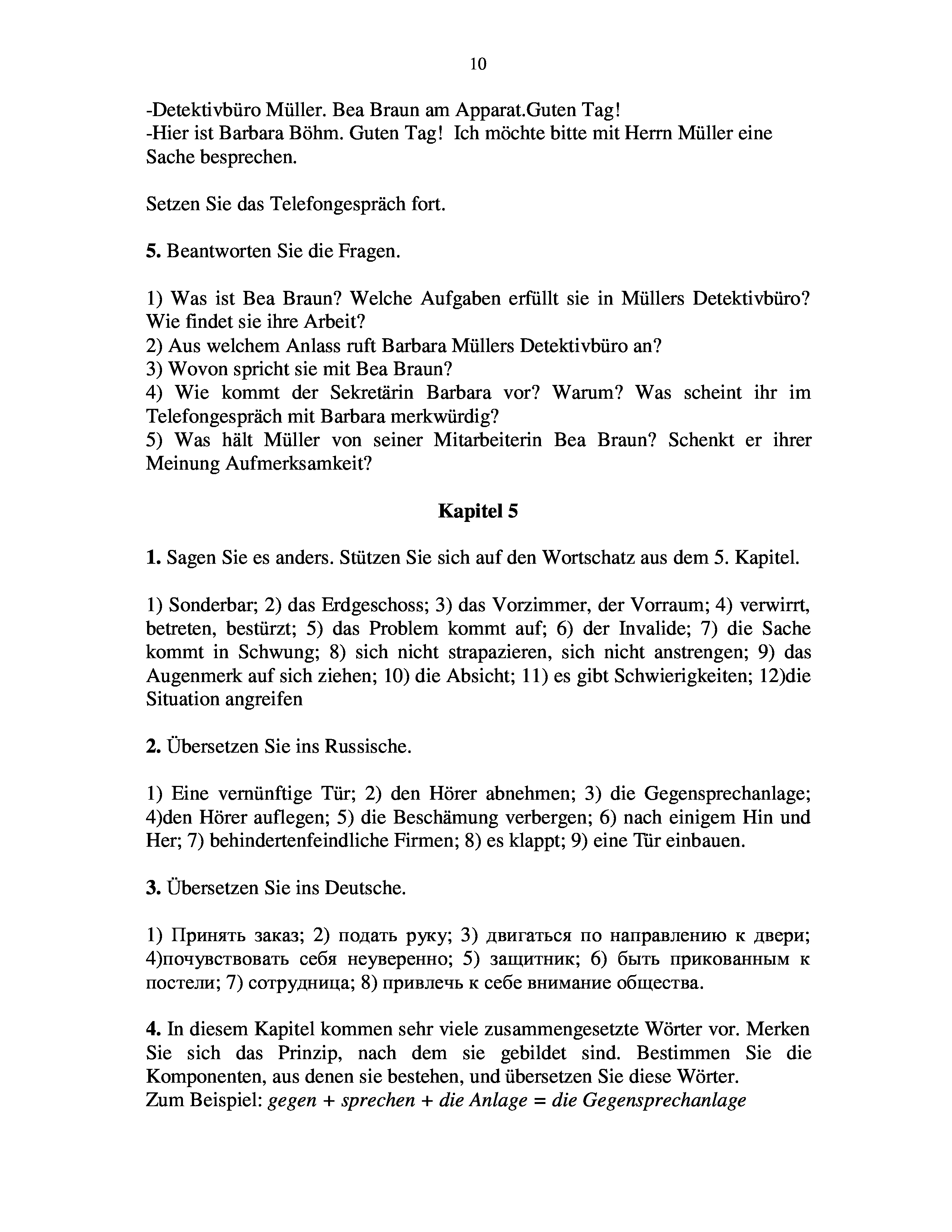 10

-Detektivbüro Müller. Bea Braun am Apparat.Guten Tag!
-Hier ist Barbara Böhm. Guten Tag! Ich möchte bitte mit Herrn Müller eine Sache besprechen.

Setzen Sie das Telefongespräch fort.

5. Beantworten Sie die Fragen.

1) Was ist Bea Braun? Welche Aufgaben erfüllt sie in Müllers Detektivbüro? Wie findet sie ihre Arbeit?
2) Aus welchem Anlass ruft Barbara Müllers Detektivbüro an?
3) Wovon spricht sie mit Bea Braun?
4) Wie kommt der Sekretärin Barbara vor? Warum? Was scheint ihr im Telefongespräch mit Barbara merkwürdig?
5) Was hält Müller von seiner Mitarbeiterin Bea Braun? Schenkt er ihrer Meinung Aufmerksamkeit?

Kapitel 5

1. Sagen Sie es anders. Stützen Sie sich auf den Wortschatz aus dem 5. Kapitel.

1) Sonderbar; 2) das Erdgeschoss; 3) das Vorzimmer, der Vorraum; 4) verwirrt, betreten, bestürzt; 5) das Problem kommt auf; 6) der Invalide; 7) die Sache kommt in Schwung; 8) sich nicht strapazieren, sich nicht anstrengen; 9) das Augenmerk auf sich ziehen; 10) die Absicht; 11) es gibt Schwierigkeiten; 12)die Situation angreifen

2. Übersetzen Sie ins Russische.

1) Eine vernünftige Tür; 2) den Hörer abnehmen; 3) die Gegensprechanlage; 4)den Hörer auflegen; 5) die Beschämung verbergen; 6) nach einigem Hin und Her; 7) behindertenfeindliche Firmen; 8) es klappt; 9) eine Tür einbauen.

3. Übersetzen Sie ins Deutsche.

1) Принять заказ; 2) подать руку; 3) двигаться по направлению к двери; 4)почувствовать себя неуверенно; 5) защитник; 6) быть прикованным к постели; 7) сотрудница; 8) привлечь к себе внимание общества.

4. In diesem Kapitel kommen sehr viele zusammengesetzte Wörter vor. Merken Sie sich das Prinzip, nach dem sie gebildet sind. Bestimmen Sie die Komponenten, aus denen sie bestehen, und übersetzen Sie diese Wörter.
Zum Beispiel: gegen + sprechen + die Anlage = die Gegensprechanlage